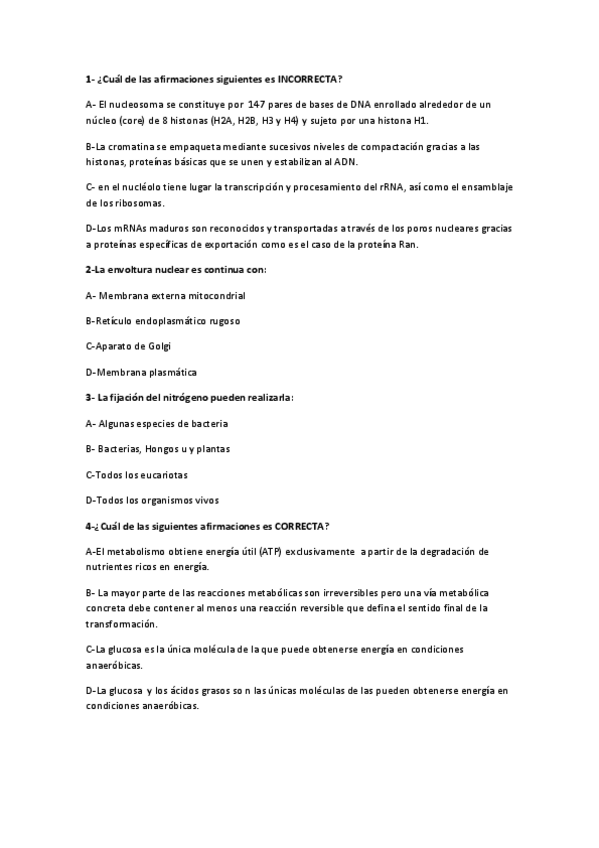 1- ¿Cuál de las afirmaciones siguientes es INCORRECTA?

A- El nucleosoma se constituye por 147 pares de bases de DNA enrollado alrededor de un núcleo (core) de 8 histonas (H2A, H2B, H3 y H4) y sujeto por una histona H1.

B-La cromatina se empaqueta mediante sucesivos niveles de compactación gracias a las histonas, proteínas básicas que se unen y estabilizan al ADN.

C- en el nucléolo tiene lugar la transcripción y procesamiento del rRNA, así como el ensamblaje de los ribosomas.

D-Los mRNAs maduros son reconocidos y transportadas a través de los poros nucleares gracias a proteínas específicas de exportación como es el caso de la proteína Ran.

2-La envoltura nuclear es continua con:

A- Membrana externa mitocondrial

B-Retículo endoplasmático rugoso

C-Aparato de Golgi

D-Membrana plasmática

3- La fijación del nitrógeno pueden realizarla:

A- Algunas especies de bacteria

B- Bacterias, Hongos u y plantas

C-Todos los eucariotas

D-Todos los organismos vivos

4-¿Cuál de las siguientes afirmaciones es CORRECTA?

A-El metabolismo obtiene energía útil (ATP) exclusivamente a partir de la degradación de nutrientes ricos en energía.

B- La mayor parte de las reacciones metabólicas son irreversibles pero una vía metabólica concreta debe contener al menos una reacción reversible que defina el sentido final de la transformación.

C-La glucosa es la única molécula de la que puede obtenerse energía en condiciones anaeróbicas.

D-La glucosa y los ácidos grasos so n las únicas moléculas de las pueden obtenerse energía en condiciones anaeróbicas.